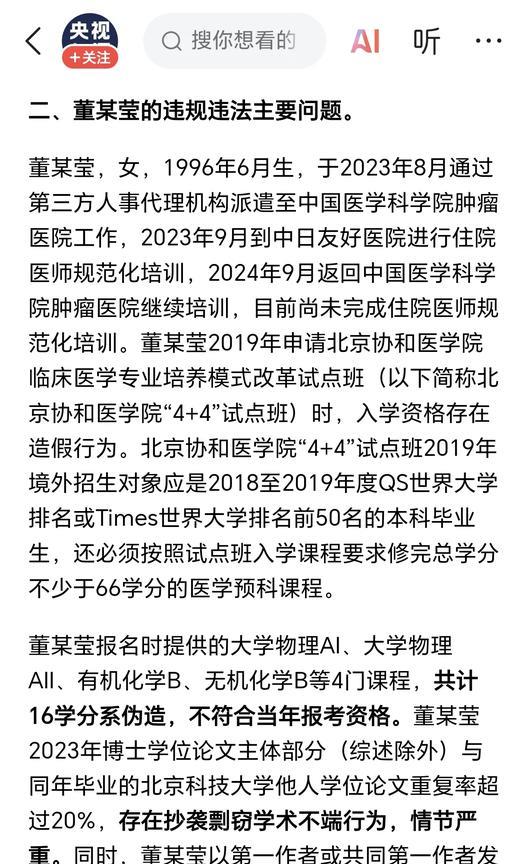 央视
+关注
搜你想看的
AI 听 ···

二、董某莹的违规违法主要问题。

董某莹，女，1996年6月生，于2023年8月通过第三方人事代理机构派遣至中国医学科学院肿瘤医院工作，2023年9月到中日友好医院进行住院医师规范化培训，2024年9月返回中国医学科学院肿瘤医院继续培训，目前尚未完成住院医师规范化培训。董某莹2019年申请北京协和医学院临床医学专业培养模式改革试点班（以下简称北京协和医学院“4+4”试点班）时，入学资格存在造假行为。北京协和医学院“4+4”试点班2019年境外招生对象应是2018至2019年度QS世界大学排名或Times世界大学排名前50名的本科毕业生，还必须按照试点班入学课程要求修完总学分不少于66学分的医学预科课程。

董某莹报名时提供的大学物理AI、大学物理AII、有机化学B、无机化学B等4门课程，共计16学分系伪造，不符合当年报考资格。董某莹2023年博士学位论文主体部分（综述除外）与同年毕业的北京科技大学他人学位论文重复率超过20%，存在抄袭剽窃学术不端行为，情节严重。同时，董某莹以第一作者或共同第一作者发